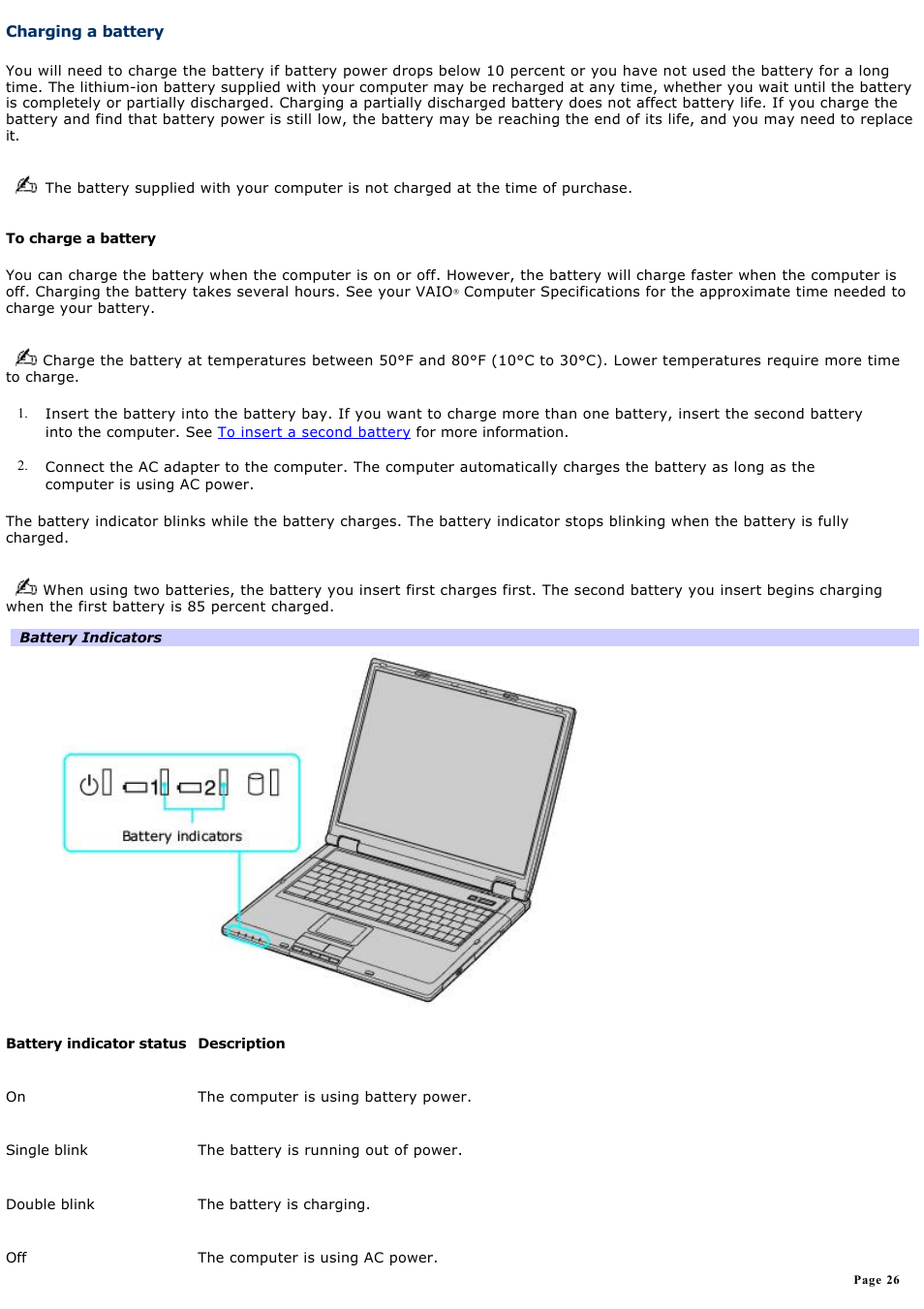 Charging a battery

You will need to charge the battery if battery power drops below 10 percent or you have not used the battery for a long time. The lithium-ion battery supplied with your computer may be recharged at any time, whether you wait until the battery is completely or partially discharged. Charging a partially discharged battery does not affect battery life. If you charge the battery and find that battery power is still low, the battery may be reaching the end of its life, and you may need to replace it.

The battery supplied with your computer is not charged at the time of purchase.

To charge a battery

You can charge the battery when the computer is on or off. However, the battery will charge faster when the computer is off. Charging the battery takes several hours. See your VAIO® Computer Specifications for the approximate time needed to charge your battery.

Charge the battery at temperatures between 50°F and 80°F (10°C to 30°C). Lower temperatures require more time to charge.

1. Insert the battery into the battery bay. If you want to charge more than one battery, insert the second battery into the computer. See To insert a second battery for more information.

2. Connect the AC adapter to the computer. The computer automatically charges the battery as long as the computer is using AC power.

The battery indicator blinks while the battery charges. The battery indicator stops blinking when the battery is fully charged.

When using two batteries, the battery you insert first charges first. The second battery you insert begins charging when the first battery is 85 percent charged.

Battery Indicators

1 2

Battery indicators

| Battery indicator status | Description |
|---|---|
| On | The computer is using battery power. |
| Single blink | The battery is running out of power. |
| Double blink | The battery is charging. |
| Off | The computer is using AC power. |

Page 26